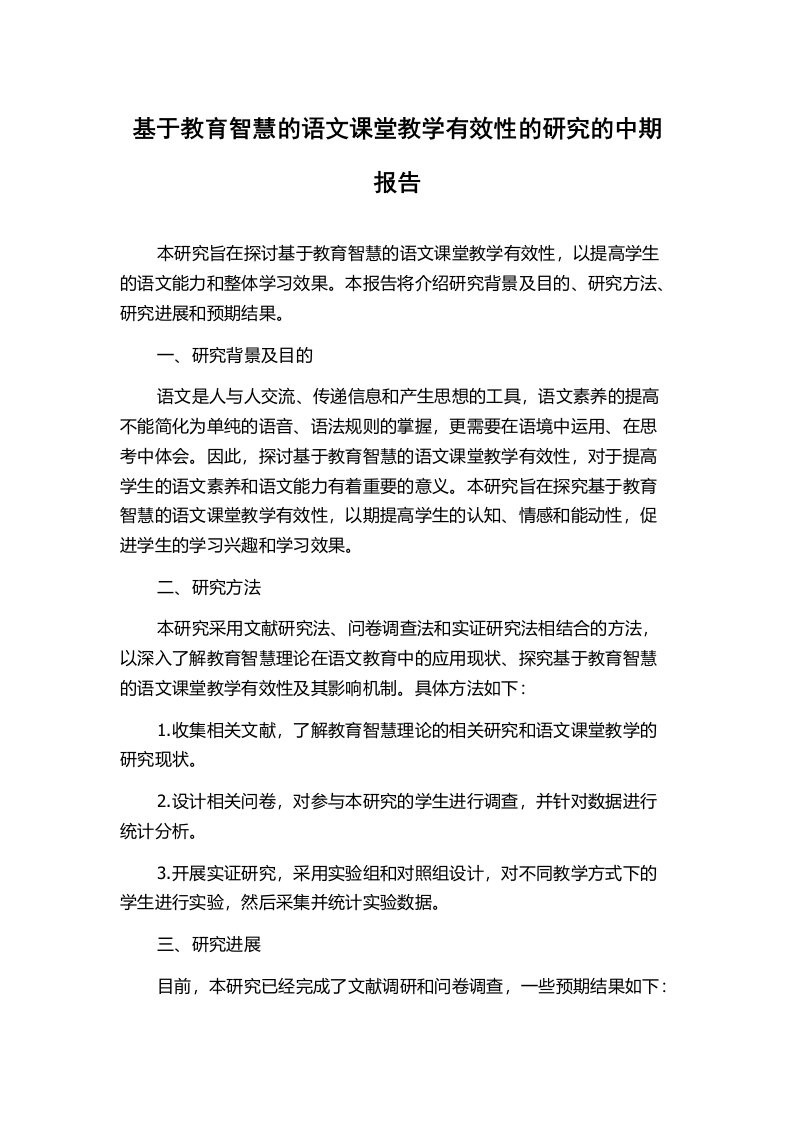 基于教育智慧的语文课堂教学有效性的研究的中期报告

本研究旨在探讨基于教育智慧的语文课堂教学有效性，以提高学生的语文能力和整体学习效果。本报告将介绍研究背景及目的、研究方法、研究进展和预期结果。

一、研究背景及目的

语文是人与人交流、传递信息和产生思想的工具，语文素养的提高不能简化为单纯的语音、语法规则的掌握，更需要在语境中运用、在思考中体会。因此，探讨基于教育智慧的语文课堂教学有效性，对于提高学生的语文素养和语文能力有着重要的意义。本研究旨在探究基于教育智慧的语文课堂教学有效性，以期提高学生的认知、情感和能动性，促进学生的学习兴趣和学习效果。

二、研究方法

本研究采用文献研究法、问卷调查法和实证研究法相结合的方法，以深入了解教育智慧理论在语文教育中的应用现状、探究基于教育智慧的语文课堂教学有效性及其影响机制。具体方法如下：

1.收集相关文献，了解教育智慧理论的相关研究和语文课堂教学的研究现状。

2.设计相关问卷，对参与本研究的学生进行调查，并针对数据进行统计分析。

3.开展实证研究，采用实验组和对照组设计，对不同教学方式下的学生进行实验，然后采集并统计实验数据。

三、研究进展

目前，本研究已经完成了文献调研和问卷调查，一些预期结果如下：